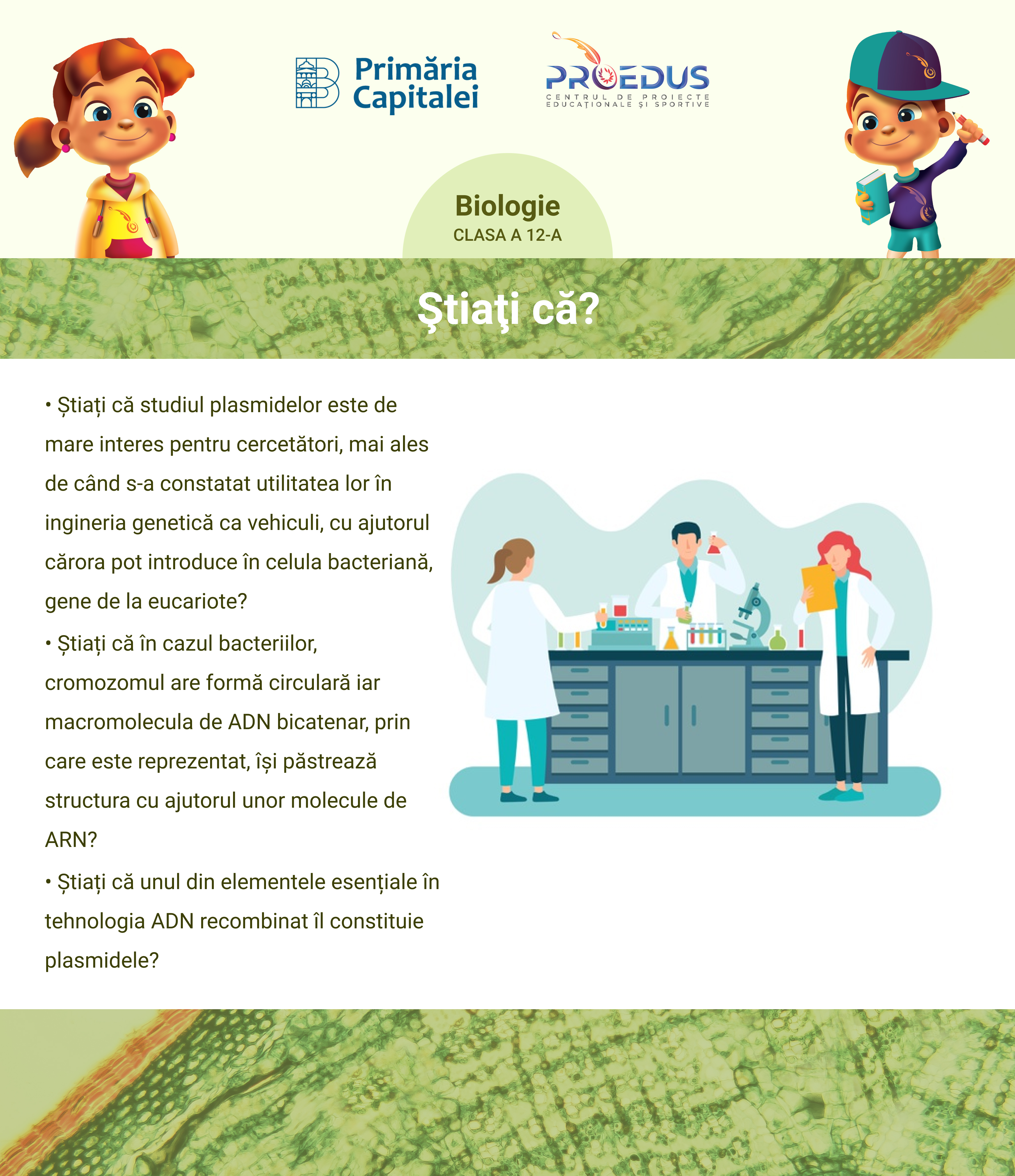 Primăria Capitalei

PROEDUS
CENTRUL DE PROIECTE EDUCAȚIONALE ȘI SPORTIVE

Biologie
CLASA A 12-A

Ştiaţi că?

• Știați că studiul plasmidelor este de mare interes pentru cercetători, mai ales de când s-a constatat utilitatea lor în ingineria genetică ca vehiculi, cu ajutorul cărora pot introduce în celula bacteriană, gene de la eucariote?

• Știați că în cazul bacteriilor, cromozomul are formă circulară iar macromolecula de ADN bicatenar, prin care este reprezentat, își păstrează structura cu ajutorul unor molecule de ARN?

• Știați că unul din elementele esențiale în tehnologia ADN recombinat îl constituie plasmidele?